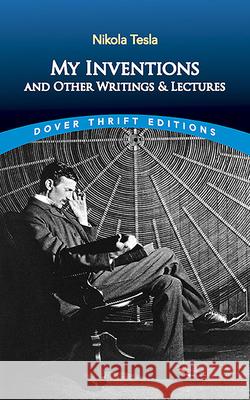 Nikola Tesla

MY INVENTIONS AND OTHER WRITINGS & LECTURES

DOVER THRIFT EDITIONS

Kraina Książek